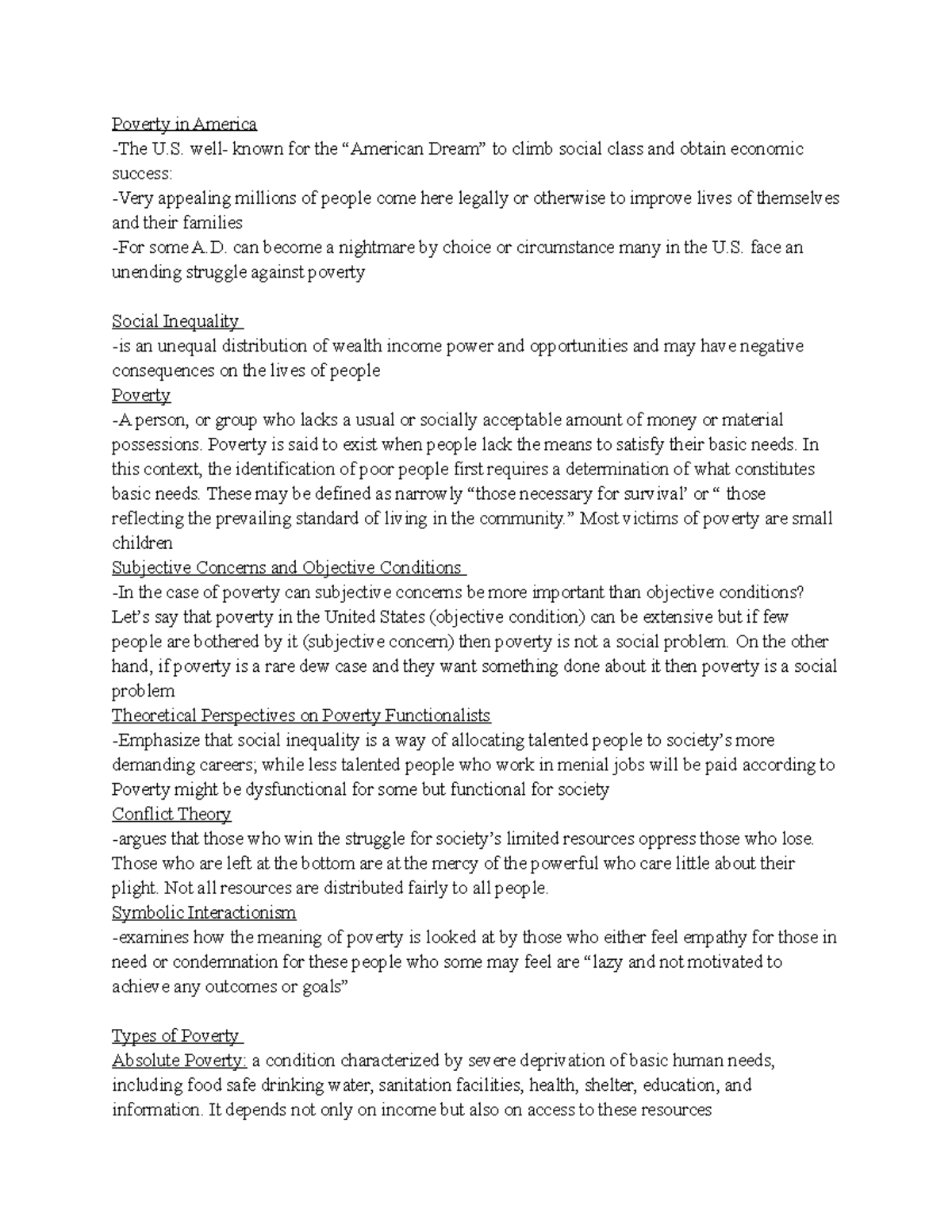 Poverty in America
-The U.S. well- known for the "American Dream" to climb social class and obtain economic success:
-Very appealing millions of people come here legally or otherwise to improve lives of themselves and their families
-For some A.D. can become a nightmare by choice or circumstance many in the U.S. face an unending struggle against poverty

Social Inequality
-is an unequal distribution of wealth income power and opportunities and may have negative consequences on the lives of people
Poverty
-A person, or group who lacks a usual or socially acceptable amount of money or material possessions. Poverty is said to exist when people lack the means to satisfy their basic needs. In this context, the identification of poor people first requires a determination of what constitutes basic needs. These may be defined as narrowly "those necessary for survival' or " those reflecting the prevailing standard of living in the community." Most victims of poverty are small children
Subjective Concerns and Objective Conditions
-In the case of poverty can subjective concerns be more important than objective conditions? Let's say that poverty in the United States (objective condition) can be extensive but if few people are bothered by it (subjective concern) then poverty is not a social problem. On the other hand, if poverty is a rare dew case and they want something done about it then poverty is a social problem
Theoretical Perspectives on Poverty Functionalists
-Emphasize that social inequality is a way of allocating talented people to society's more demanding careers; while less talented people who work in menial jobs will be paid according to Poverty might be dysfunctional for some but functional for society
Conflict Theory
-argues that those who win the struggle for society's limited resources oppress those who lose. Those who are left at the bottom are at the mercy of the powerful who care little about their plight. Not all resources are distributed fairly to all people.
Symbolic Interactionism
-examines how the meaning of poverty is looked at by those who either feel empathy for those in need or condemnation for these people who some may feel are "lazy and not motivated to achieve any outcomes or goals"

Types of Poverty
Absolute Poverty: a condition characterized by severe deprivation of basic human needs, including food safe drinking water, sanitation facilities, health, shelter, education, and information. It depends not only on income but also on access to these resources